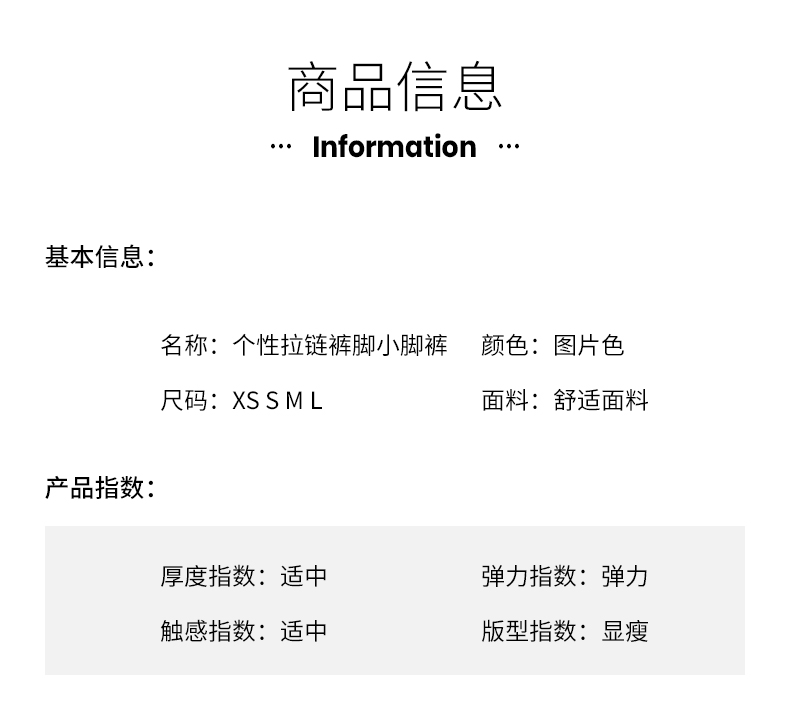 商品信息

··· Information ···

基本信息：

名称：个性拉链裤脚小脚裤 颜色：图片色

尺码：XS S M L 面料：舒适面料

产品指数：

厚度指数：适中 弹力指数：弹力

触感指数：适中 版型指数：显瘦